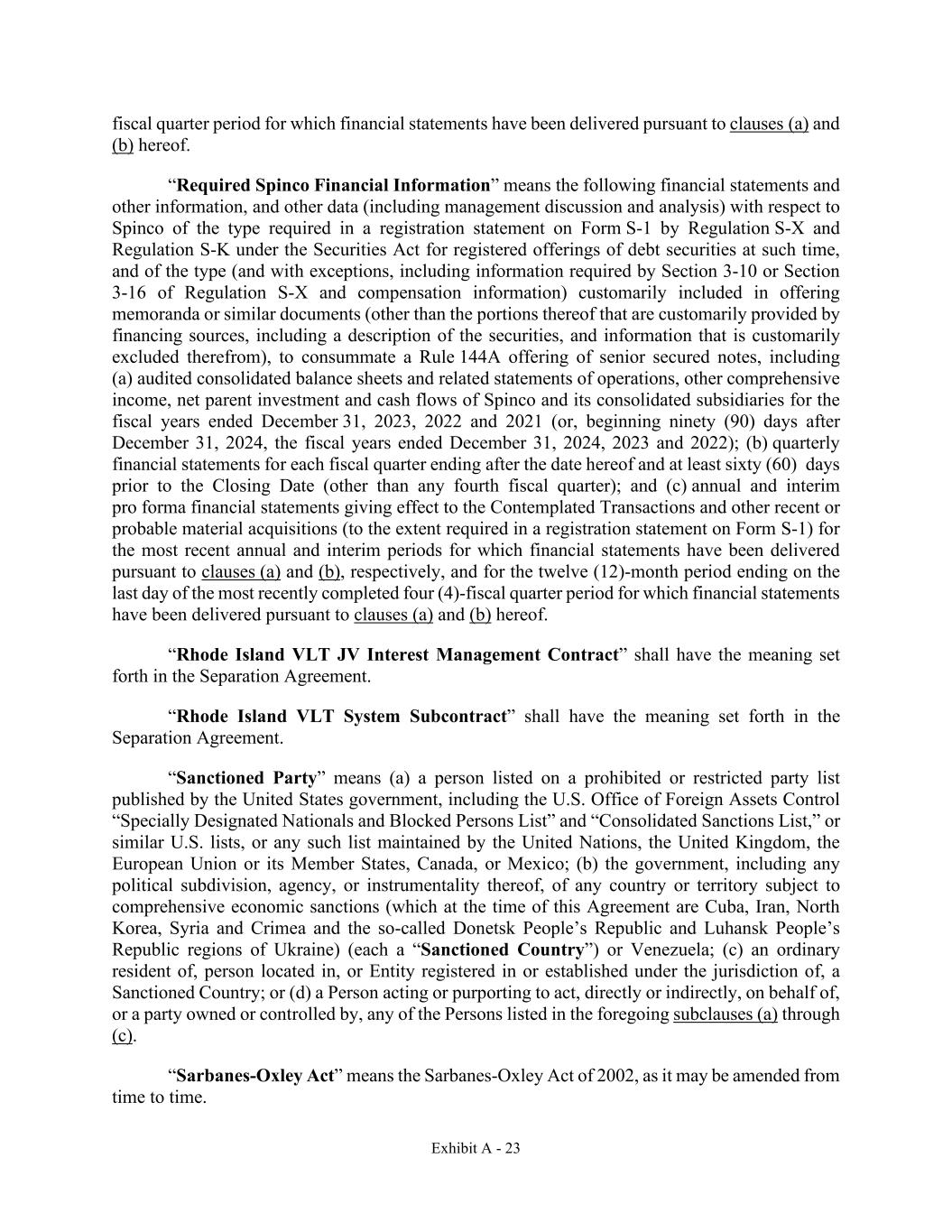 fiscal quarter period for which financial statements have been delivered pursuant to clauses (a) and (b) hereof.

“Required Spinco Financial Information” means the following financial statements and other information, and other data (including management discussion and analysis) with respect to Spinco of the type required in a registration statement on Form S-1 by Regulation S-X and Regulation S-K under the Securities Act for registered offerings of debt securities at such time, and of the type (and with exceptions, including information required by Section 3-10 or Section 3-16 of Regulation S-X and compensation information) customarily included in offering memoranda or similar documents (other than the portions thereof that are customarily provided by financing sources, including a description of the securities, and information that is customarily excluded therefrom), to consummate a Rule 144A offering of senior secured notes, including (a) audited consolidated balance sheets and related statements of operations, other comprehensive income, net parent investment and cash flows of Spinco and its consolidated subsidiaries for the fiscal years ended December 31, 2023, 2022 and 2021 (or, beginning ninety (90) days after December 31, 2024, the fiscal years ended December 31, 2024, 2023 and 2022); (b) quarterly financial statements for each fiscal quarter ending after the date hereof and at least sixty (60) days prior to the Closing Date (other than any fourth fiscal quarter); and (c) annual and interim pro forma financial statements giving effect to the Contemplated Transactions and other recent or probable material acquisitions (to the extent required in a registration statement on Form S-1) for the most recent annual and interim periods for which financial statements have been delivered pursuant to clauses (a) and (b), respectively, and for the twelve (12)-month period ending on the last day of the most recently completed four (4)-fiscal quarter period for which financial statements have been delivered pursuant to clauses (a) and (b) hereof.

“Rhode Island VLT JV Interest Management Contract” shall have the meaning set forth in the Separation Agreement.

“Rhode Island VLT System Subcontract” shall have the meaning set forth in the Separation Agreement.

“Sanctioned Party” means (a) a person listed on a prohibited or restricted party list published by the United States government, including the U.S. Office of Foreign Assets Control “Specially Designated Nationals and Blocked Persons List” and “Consolidated Sanctions List,” or similar U.S. lists, or any such list maintained by the United Nations, the United Kingdom, the European Union or its Member States, Canada, or Mexico; (b) the government, including any political subdivision, agency, or instrumentality thereof, of any country or territory subject to comprehensive economic sanctions (which at the time of this Agreement are Cuba, Iran, North Korea, Syria and Crimea and the so-called Donetsk People’s Republic and Luhansk People’s Republic regions of Ukraine) (each a “Sanctioned Country”) or Venezuela; (c) an ordinary resident of, person located in, or Entity registered in or established under the jurisdiction of, a Sanctioned Country; or (d) a Person acting or purporting to act, directly or indirectly, on behalf of, or a party owned or controlled by, any of the Persons listed in the foregoing subclauses (a) through (c).

“Sarbanes-Oxley Act” means the Sarbanes-Oxley Act of 2002, as it may be amended from time to time.

Exhibit A - 23